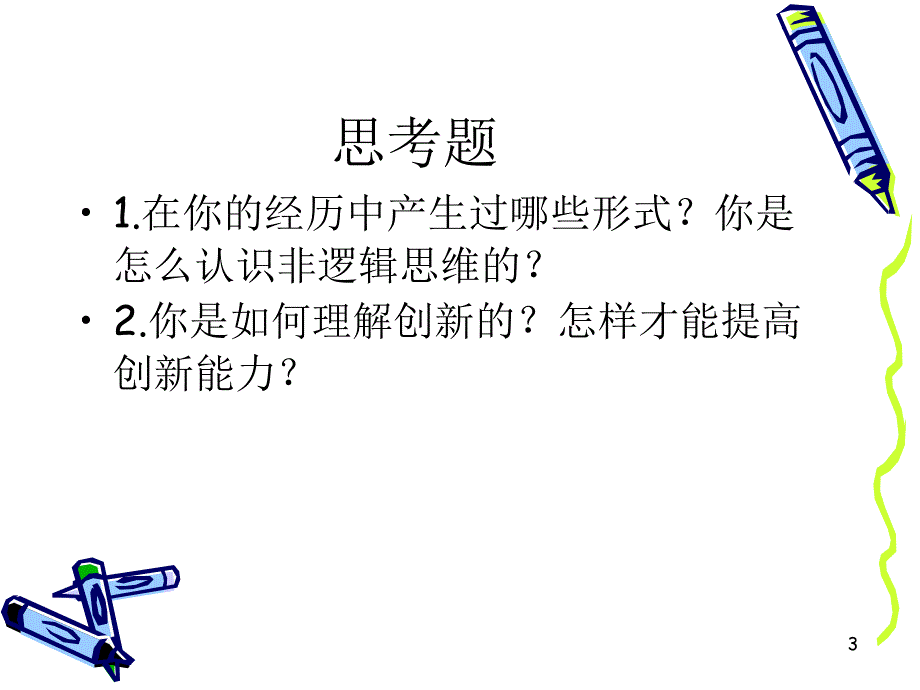 思考题

• 1.在你的经历中产生过哪些形式？你是怎么认识非逻辑思维的？
• 2.你是如何理解创新的？怎样才能提高创新能力？

3